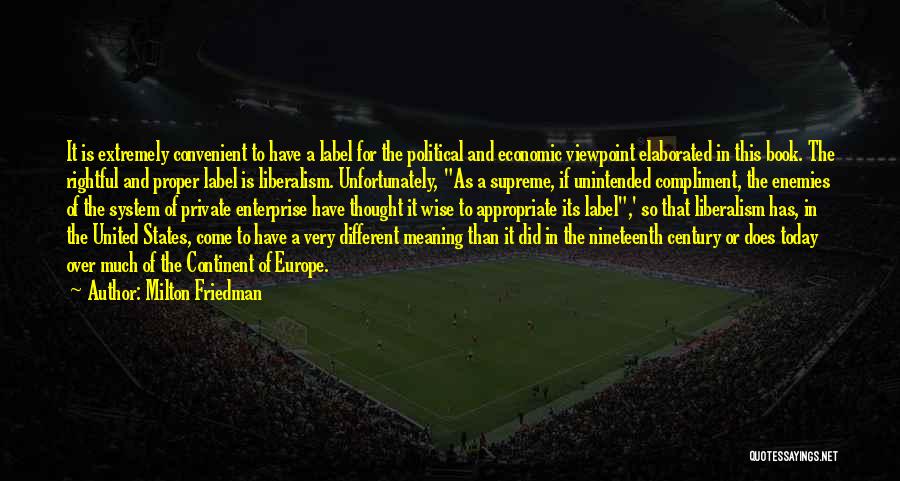 It is extremely convenient to have a label for the political and economic viewpoint elaborated in this book. The rightful and proper label is liberalism. Unfortunately, "As a supreme, if unintended compliment, the enemies of the system of private enterprise have thought it wise to appropriate its label",' so that liberalism has, in the United States, come to have a very different meaning than it did in the nineteenth century or does today over much of the Continent of Europe.

Author: Milton Friedman

QUOTESSAYINGS.NET